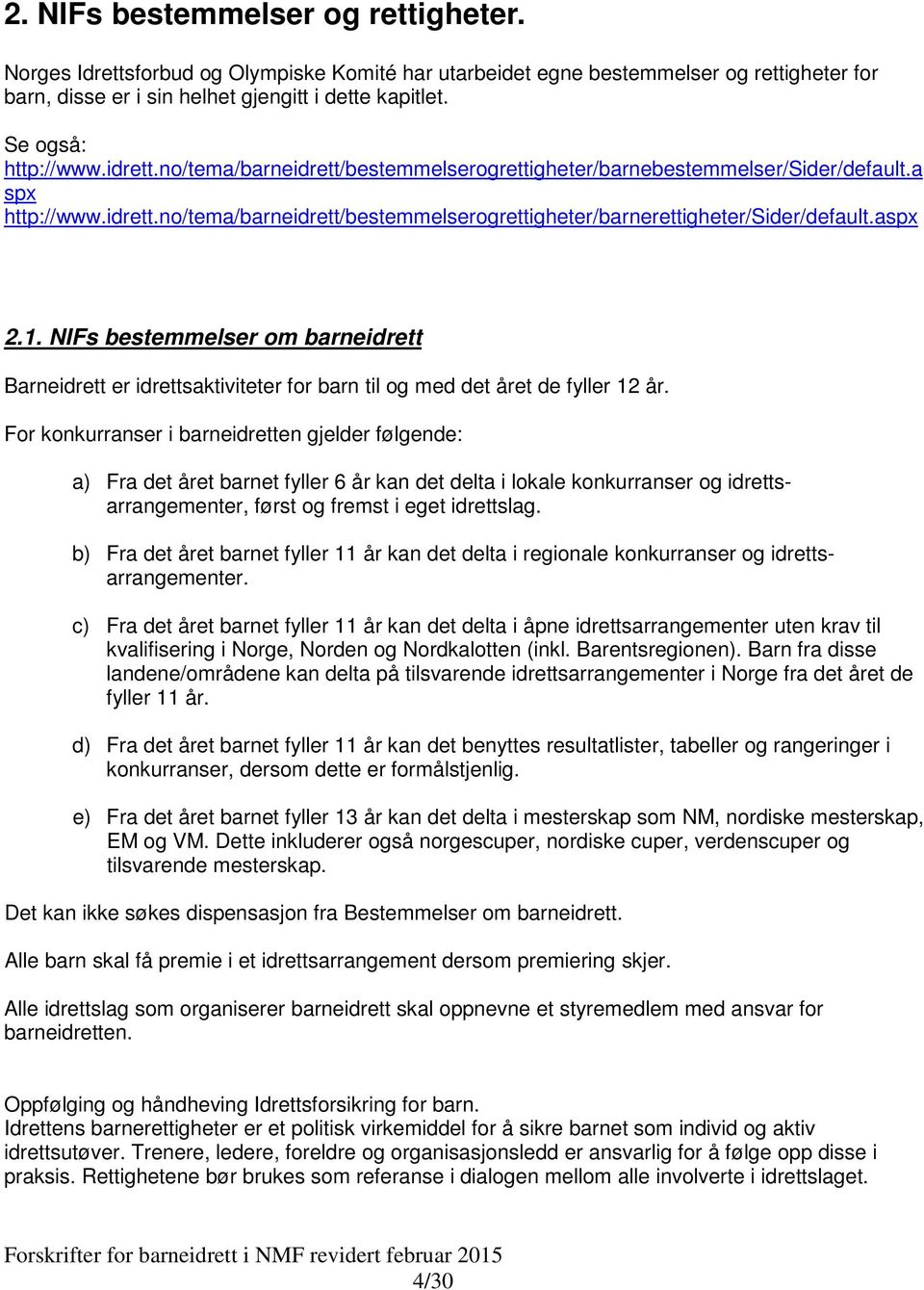 2. NIFs bestemmelser og rettigheter.

Norges Idrettsforbud og Olympiske Komité har utarbeidet egne bestemmelser og rettigheter for barn, disse er i sin helhet gjengitt i dette kapitlet.

Se også:
http://www.idrett.no/tema/barneidrett/bestemmelserogrettigheter/barnebestemmelser/Sider/default.aspx
http://www.idrett.no/tema/barneidrett/bestemmelserogrettigheter/barnerettigheter/Sider/default.aspx

2.1. NIFs bestemmelser om barneidrett

Barneidrett er idrettsaktiviteter for barn til og med det året de fyller 12 år.

For konkurranser i barneidretten gjelder følgende:

a) Fra det året barnet fyller 6 år kan det delta i lokale konkurranser og idrettsarrangementer, først og fremst i eget idrettslag.

b) Fra det året barnet fyller 11 år kan det delta i regionale konkurranser og idrettsarrangementer.

c) Fra det året barnet fyller 11 år kan det delta i åpne idrettsarrangementer uten krav til kvalifisering i Norge, Norden og Nordkalotten (inkl. Barentsregionen). Barn fra disse landene/områdene kan delta på tilsvarende idrettsarrangementer i Norge fra det året de fyller 11 år.

d) Fra det året barnet fyller 11 år kan det benyttes resultatlister, tabeller og rangeringer i konkurranser, dersom dette er formålstjenlig.

e) Fra det året barnet fyller 13 år kan det delta i mesterskap som NM, nordiske mesterskap, EM og VM. Dette inkluderer også norgescuper, nordiske cuper, verdenscuper og tilsvarende mesterskap.

Det kan ikke søkes dispensasjon fra Bestemmelser om barneidrett.

Alle barn skal få premie i et idrettsarrangement dersom premiering skjer.

Alle idrettslag som organiserer barneidrett skal oppnevne et styremedlem med ansvar for barneidretten.

Oppfølging og håndheving Idrettsforsikring for barn.
Idrettens barnerettigheter er et politisk virkemiddel for å sikre barnet som individ og aktiv idrettsutøver. Trenere, ledere, foreldre og organisasjonsledd er ansvarlig for å følge opp disse i praksis. Rettighetene bør brukes som referanse i dialogen mellom alle involverte i idrettslaget.

Forskrifter for barneidrett i NMF revidert februar 2015
4/30